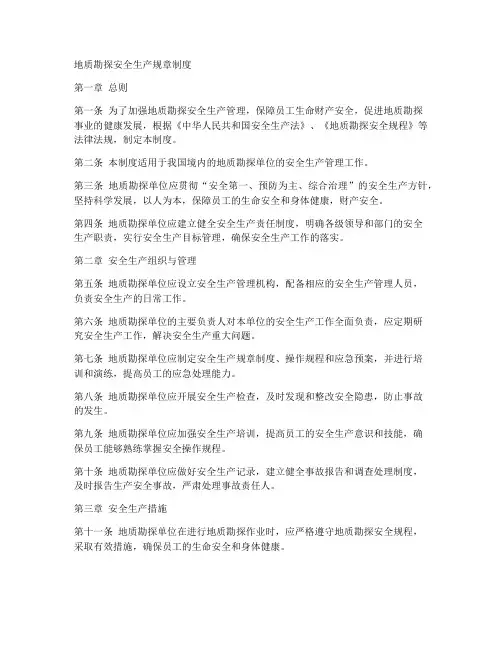 地质勘探安全生产规章制度

第一章 总则

第一条 为了加强地质勘探安全生产管理，保障员工生命财产安全，促进地质勘探事业的健康发展，根据《中华人民共和国安全生产法》、《地质勘探安全规程》等法律法规，制定本制度。

第二条 本制度适用于我国境内的地质勘探单位的安全生产管理工作。

第三条 地质勘探单位应贯彻“安全第一、预防为主、综合治理”的安全生产方针，坚持科学发展，以人为本，保障员工的生命安全和身体健康，财产安全。

第四条 地质勘探单位应建立健全安全生产责任制度，明确各级领导和部门的安全生产职责，实行安全生产目标管理，确保安全生产工作的落实。

第二章 安全生产组织与管理

第五条 地质勘探单位应设立安全生产管理机构，配备相应的安全生产管理人员，负责安全生产的日常工作。

第六条 地质勘探单位的主要负责人对本单位的安全生产工作全面负责，应定期研究安全生产工作，解决安全生产重大问题。

第七条 地质勘探单位应制定安全生产规章制度、操作规程和应急预案，并进行培训和演练，提高员工的应急处理能力。

第八条 地质勘探单位应开展安全生产检查，及时发现和整改安全隐患，防止事故的发生。

第九条 地质勘探单位应加强安全生产培训，提高员工的安全生产意识和技能，确保员工能够熟练掌握安全操作规程。

第十条 地质勘探单位应做好安全生产记录，建立健全事故报告和调查处理制度，及时报告生产安全事故，严肃处理事故责任人。

第三章 安全生产措施

第十一条 地质勘探单位在进行地质勘探作业时，应严格遵守地质勘探安全规程，采取有效措施，确保员工的生命安全和身体健康。